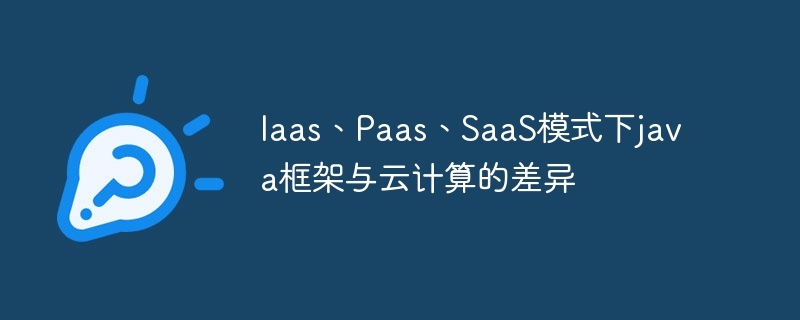 Iaas、Paas、SaaS模式下java框架与云计算的差异